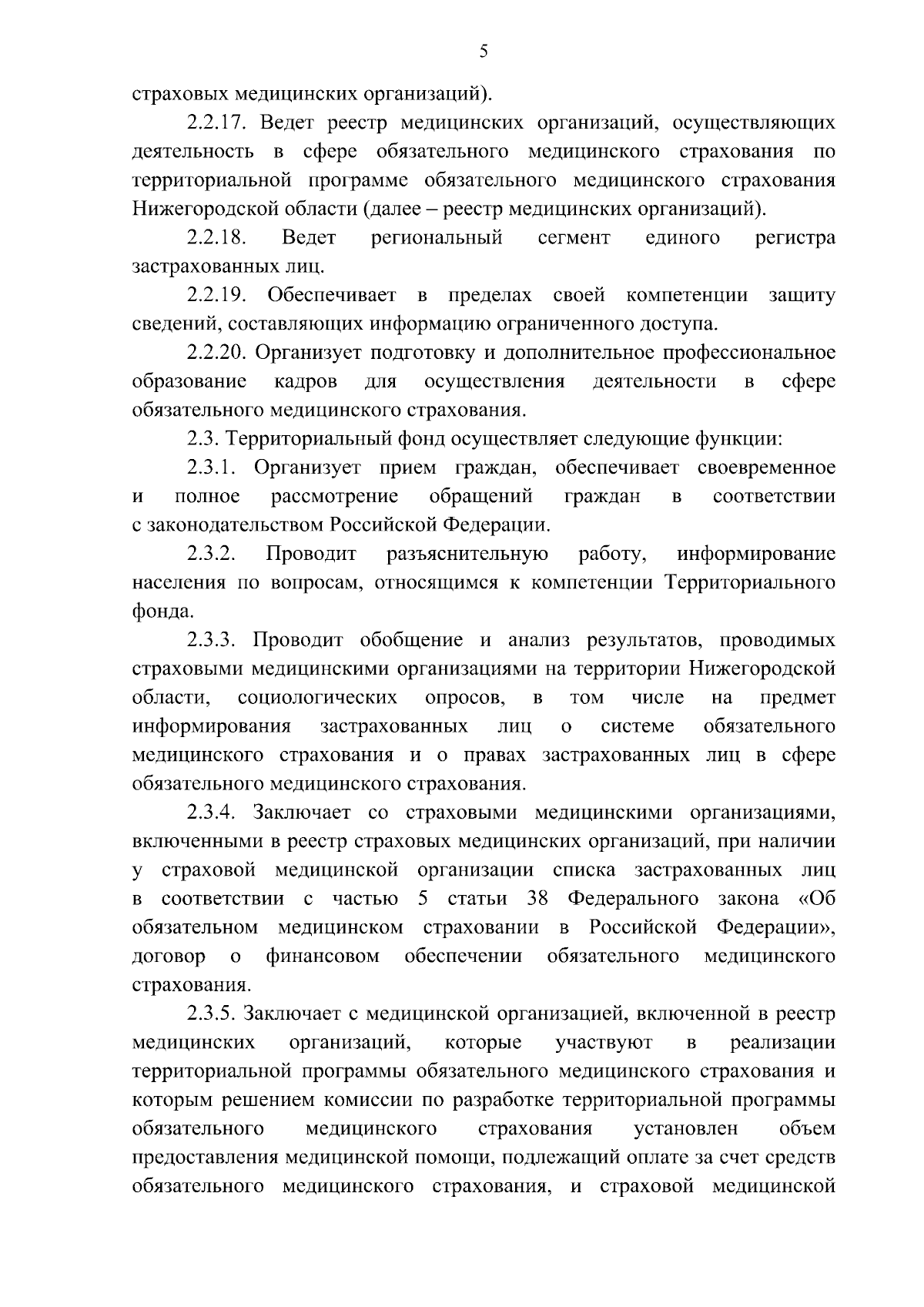 5

страховых медицинских организаций).

2.2.17. Ведет реестр медицинских организаций, осуществляющих деятельность в сфере обязательного медицинского страхования по территориальной программе обязательного медицинского страхования Нижегородской области (далее – реестр медицинских организаций).

2.2.18. Ведет региональный сегмент единого регистра застрахованных лиц.

2.2.19. Обеспечивает в пределах своей компетенции защиту сведений, составляющих информацию ограниченного доступа.

2.2.20. Организует подготовку и дополнительное профессиональное образование кадров для осуществления деятельности в сфере обязательного медицинского страхования.

2.3. Территориальный фонд осуществляет следующие функции:

2.3.1. Организует прием граждан, обеспечивает своевременное и полное рассмотрение обращений граждан в соответствии с законодательством Российской Федерации.

2.3.2. Проводит разъяснительную работу, информирование населения по вопросам, относящимся к компетенции Территориального фонда.

2.3.3. Проводит обобщение и анализ результатов, проводимых страховыми медицинскими организациями на территории Нижегородской области, социологических опросов, в том числе на предмет информирования застрахованных лиц о системе обязательного медицинского страхования и о правах застрахованных лиц в сфере обязательного медицинского страхования.

2.3.4. Заключает со страховыми медицинскими организациями, включенными в реестр страховых медицинских организаций, при наличии у страховой медицинской организации списка застрахованных лиц в соответствии с частью 5 статьи 38 Федерального закона «Об обязательном медицинском страховании в Российской Федерации», договор о финансовом обеспечении обязательного медицинского страхования.

2.3.5. Заключает с медицинской организацией, включенной в реестр медицинских организаций, которые участвуют в реализации территориальной программы обязательного медицинского страхования и которым решением комиссии по разработке территориальной программы обязательного медицинского страхования установлен объем предоставления медицинской помощи, подлежащий оплате за счет средств обязательного медицинского страхования, и страховой медицинской